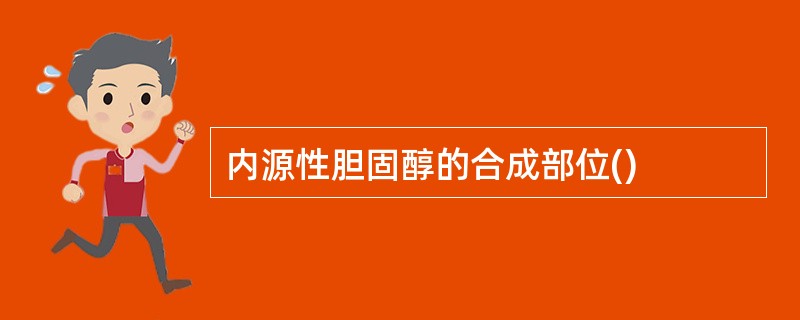 内源性胆固醇的合成部位()